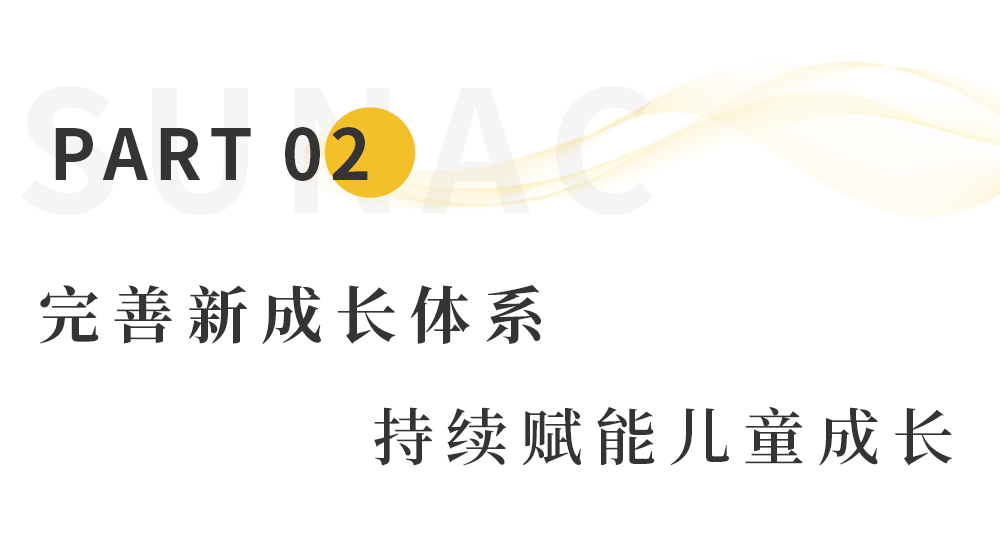 SUNAC

PART 02

完善新成长体系

持续赋能儿童成长